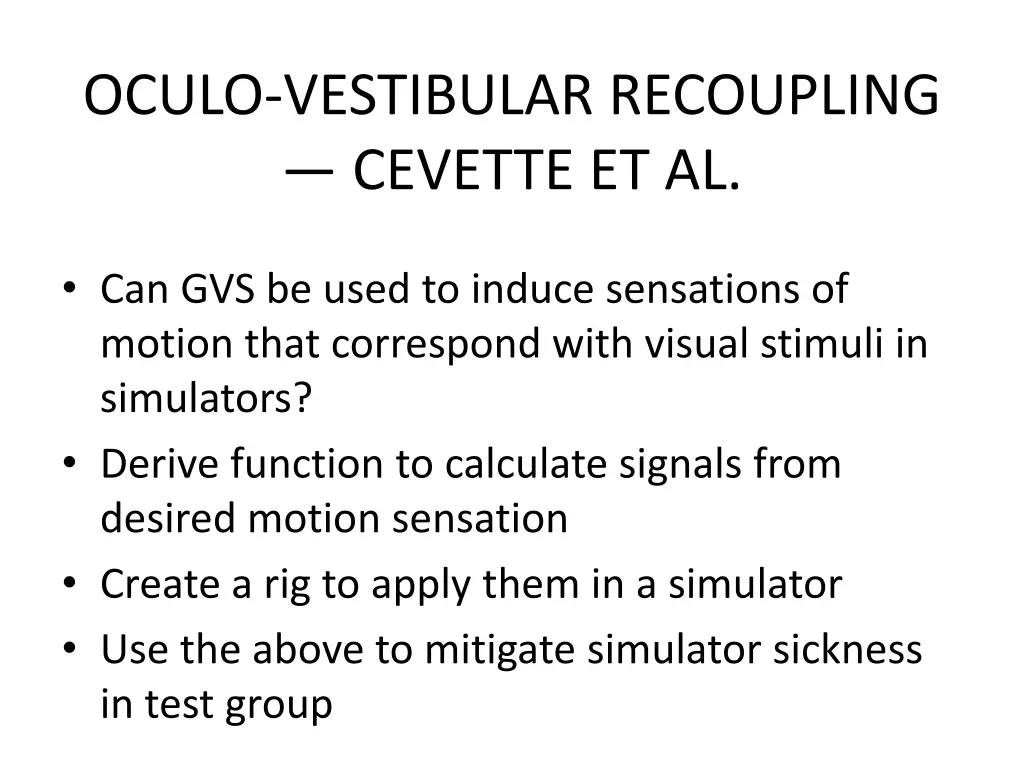 OCULO-VESTIBULAR RECOUPLING — CEVETTE ET AL.

• Can GVS be used to induce sensations of motion that correspond with visual stimuli in simulators?
• Derive function to calculate signals from desired motion sensation
• Create a rig to apply them in a simulator
• Use the above to mitigate simulator sickness in test group